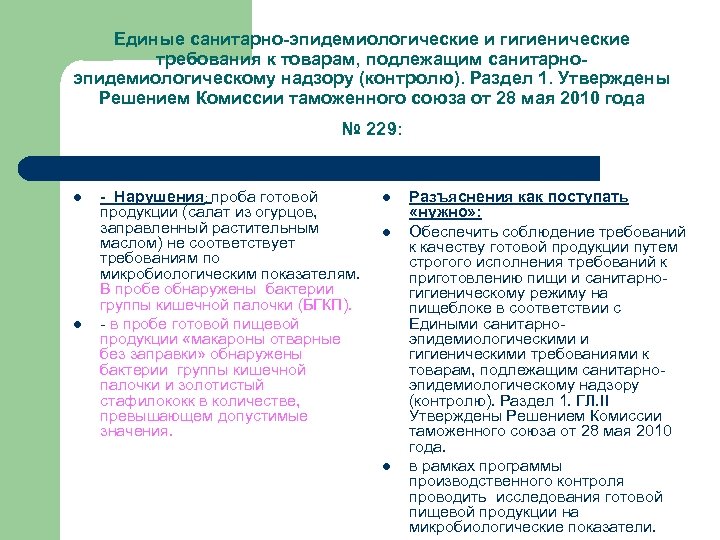 Единые санитарно-эпидемиологические и гигиенические требования к товарам, подлежащим санитарно-эпидемиологическому надзору (контролю). Раздел 1. Утверждены Решением Комиссии таможенного союза от 28 мая 2010 года

№ 229:

- - Нарушения: проба готовой продукции (салат из огурцов, заправленный растительным маслом) не соответствует требованиям по микробиологическим показателям. В пробе обнаружены бактерии группы кишечной палочки (БГКП).
- - в пробе готовой пищевой продукции «макароны отварные без заправки» обнаружены бактерии группы кишечной палочки и золотистый стафилококк в количестве, превышающем допустимые значения.

- Разъяснения как поступать «нужно»:
- Обеспечить соблюдение требований к качеству готовой продукции путем строгого исполнения требований к приготовлению пищи и санитарно-гигиеническому режиму на пищеблоке в соответствии с Едиными санитарно-эпидемиологическими и гигиеническими требованиями к товарам, подлежащим санитарно-эпидемиологическому надзору (контролю). Раздел 1. ГЛ.II Утверждены Решением Комиссии таможенного союза от 28 мая 2010 года.
- в рамках программы производственного контроля проводить исследования готовой пищевой продукции на микробиологические показатели.